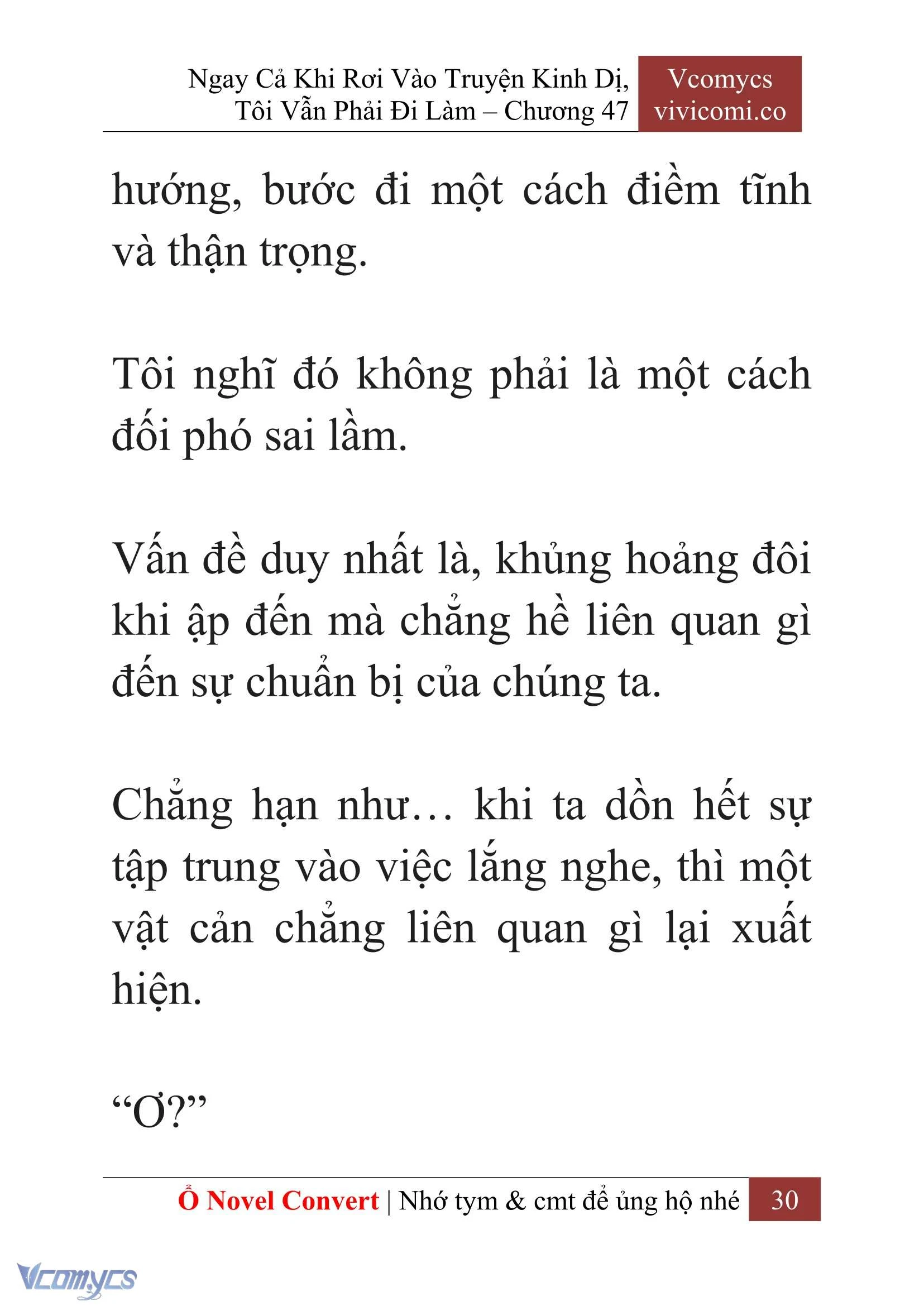 Ngay Cả Khi Rơi Vào Truyện Kinh Dị, Tôi Vẫn Phải Đi Làm – Chương 47

Vcomycs
vivicomi.co

hướng, bước đi một cách điềm tĩnh và thận trọng.

Tôi nghĩ đó không phải là một cách đối phó sai lầm.

Vấn đề duy nhất là, khủng hoảng đôi khi ập đến mà chẳng hề liên quan gì đến sự chuẩn bị của chúng ta.

Chẳng hạn như… khi ta dồn hết sự tập trung vào việc lắng nghe, thì một vật cản chẳng liên quan gì lại xuất hiện.

“Ơ?”

Ổ Novel Convert | Nhớ tym & cmt để ủng hộ nhé 30

Vcomycs